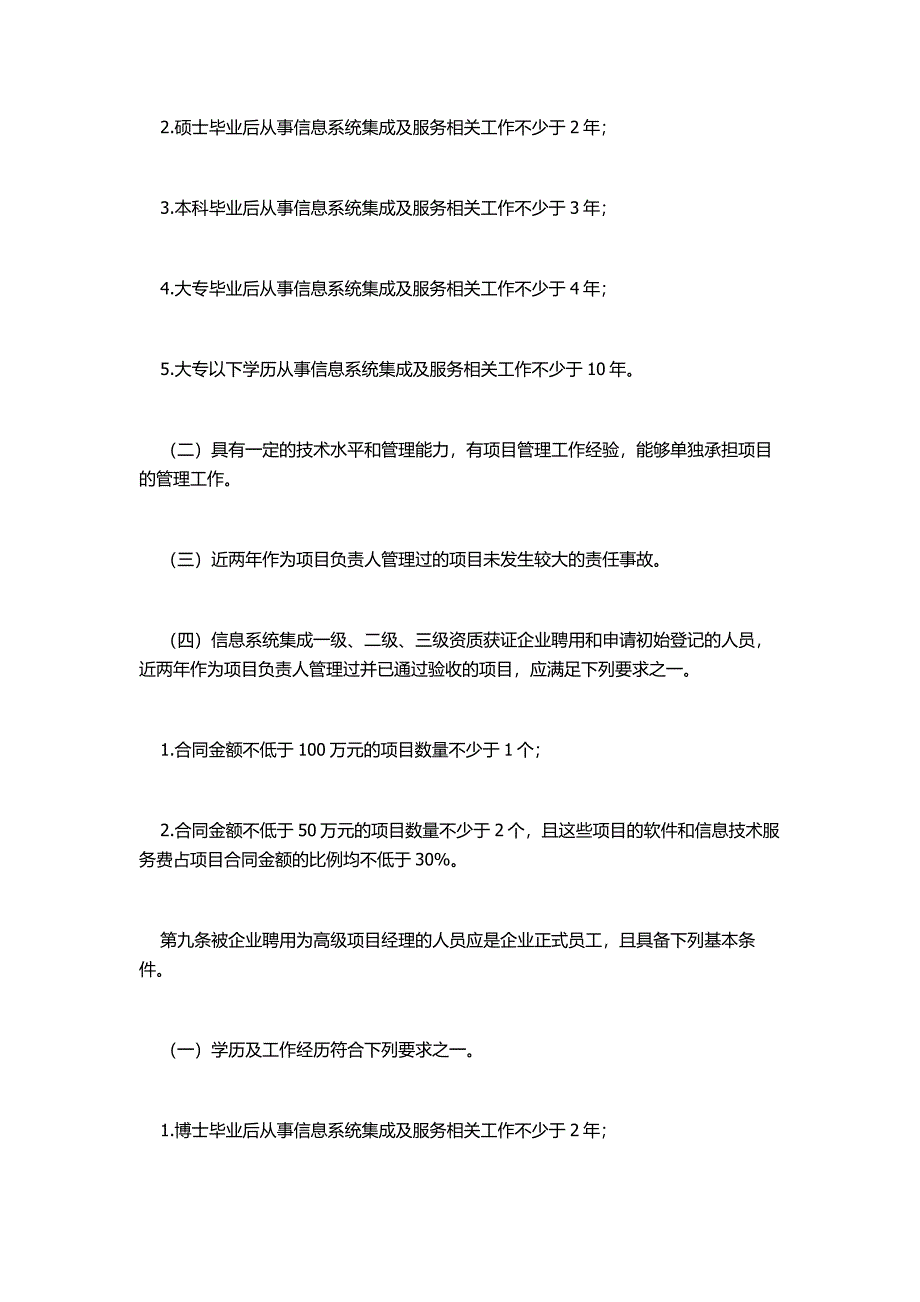 2.硕士毕业后从事信息系统集成及服务相关工作不少于 2 年;

3.本科毕业后从事信息系统集成及服务相关工作不少于 3 年;

4.大专毕业后从事信息系统集成及服务相关工作不少于 4 年;

5.大专以下学历从事信息系统集成及服务相关工作不少于 10 年。

（二）具有一定的技术水平和管理能力，有项目管理工作经验，能够单独承担项目的管理工作。

（三）近两年作为项目负责人管理过的项目未发生较大的责任事故。

（四）信息系统集成一级、二级、三级资质获证企业聘用和申请初始登记的人员，近两年作为项目负责人管理过并已通过验收的项目，应满足下列要求之一。

1.合同金额不低于 100 万元的项目数量不少于 1 个;

2.合同金额不低于 50 万元的项目数量不少于 2 个，且这些项目的软件和信息技术服务费占项目合同金额的比例均不低于 30%。

第九条被企业聘用为高级项目经理的人员应是企业正式员工，且具备下列基本条件。

（一）学历及工作经历符合下列要求之一。

1.博士毕业后从事信息系统集成及服务相关工作不少于 2 年;